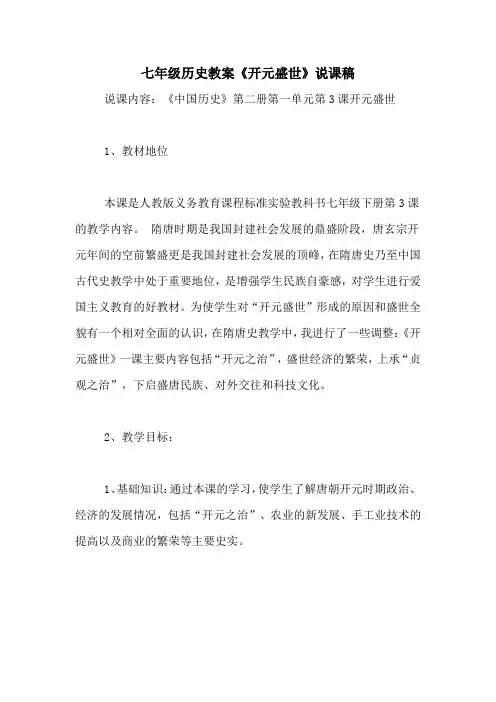 七年级历史教案《开元盛世》说课稿

说课内容：《中国历史》第二册第一单元第3课开元盛世

1、教材地位

本课是人教版义务教育课程标准实验教科书七年级下册第3课的教学内容。 隋唐时期是我国封建社会发展的鼎盛阶段，唐玄宗开元年间的空前繁盛更是我国封建社会发展的顶峰，在隋唐史乃至中国古代史教学中处于重要地位，是增强学生民族自豪感，对学生进行爱国主义教育的好教材。为使学生对“开元盛世”形成的原因和盛世全貌有一个相对全面的认识，在隋唐史教学中，我进行了一些调整：《开元盛世》一课主要内容包括“开元之治”，盛世经济的繁荣，上承“贞观之治”，下启盛唐民族、对外交往和科技文化。

2、教学目标：

1、基础知识：通过本课的学习，使学生了解唐朝开元时期政治、经济的发展情况，包括“开元之治”、农业的新发展、手工业技术的提高以及商业的繁荣等主要史实。